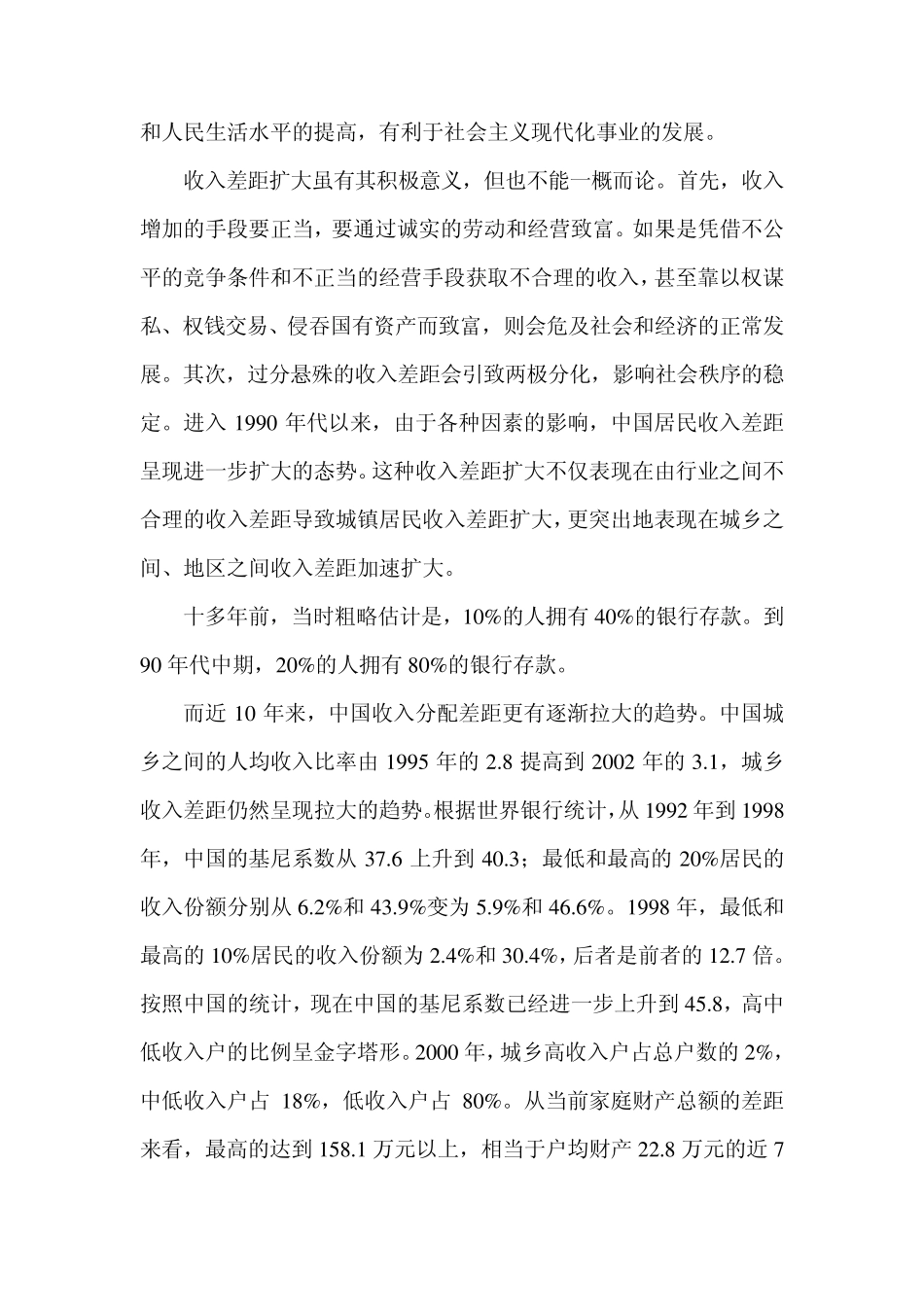 和人民生活水平的提高，有利于社会主义现代化事业的发展。

收入差距扩大虽有其积极意义，但也不能一概而论。首先，收入增加的手段要正当，要通过诚实的劳动和经营致富。如果是凭借不公平的竞争条件和不正当的经营手段获取不合理的收入，甚至靠以权谋私、权钱交易、侵吞国有资产而致富，则会危及社会和经济的正常发展。其次，过分悬殊的收入差距会引致两极分化，影响社会秩序的稳定。进入 1990 年代以来，由于各种因素的影响，中国居民收入差距呈现进一步扩大的态势。这种收入差距扩大不仅表现在由行业之间不合理的收入差距导致城镇居民收入差距扩大，更突出地表现在城乡之间、地区之间收入差距加速扩大。

十多年前，当时粗略估计是，10%的人拥有 40%的银行存款。到 90 年代中期，20%的人拥有 80%的银行存款。

而近 10 年来，中国收入分配差距更有逐渐拉大的趋势。中国城乡之间的人均收入比率由 1995 年的 2.8 提高到 2002 年的 3.1，城乡收入差距仍然呈现拉大的趋势。根据世界银行统计，从 1992 年到 1998 年，中国的基尼系数从 37.6 上升到 40.3；最低和最高的 20%居民的收入份额分别从 6.2%和 43.9%变为 5.9%和 46.6%。1998 年，最低和最高的 10%居民的收入份额为 2.4%和 30.4%，后者是前者的 12.7 倍。按照中国的统计，现在中国的基尼系数已经进一步上升到 45.8，高中低收入户的比例呈金字塔形。2000 年，城乡高收入户占总户数的 2%，中低收入户占 18%，低收入户占 80%。从当前家庭财产总额的差距来看，最高的达到 158.1 万元以上，相当于户均财产 22.8 万元的近 7